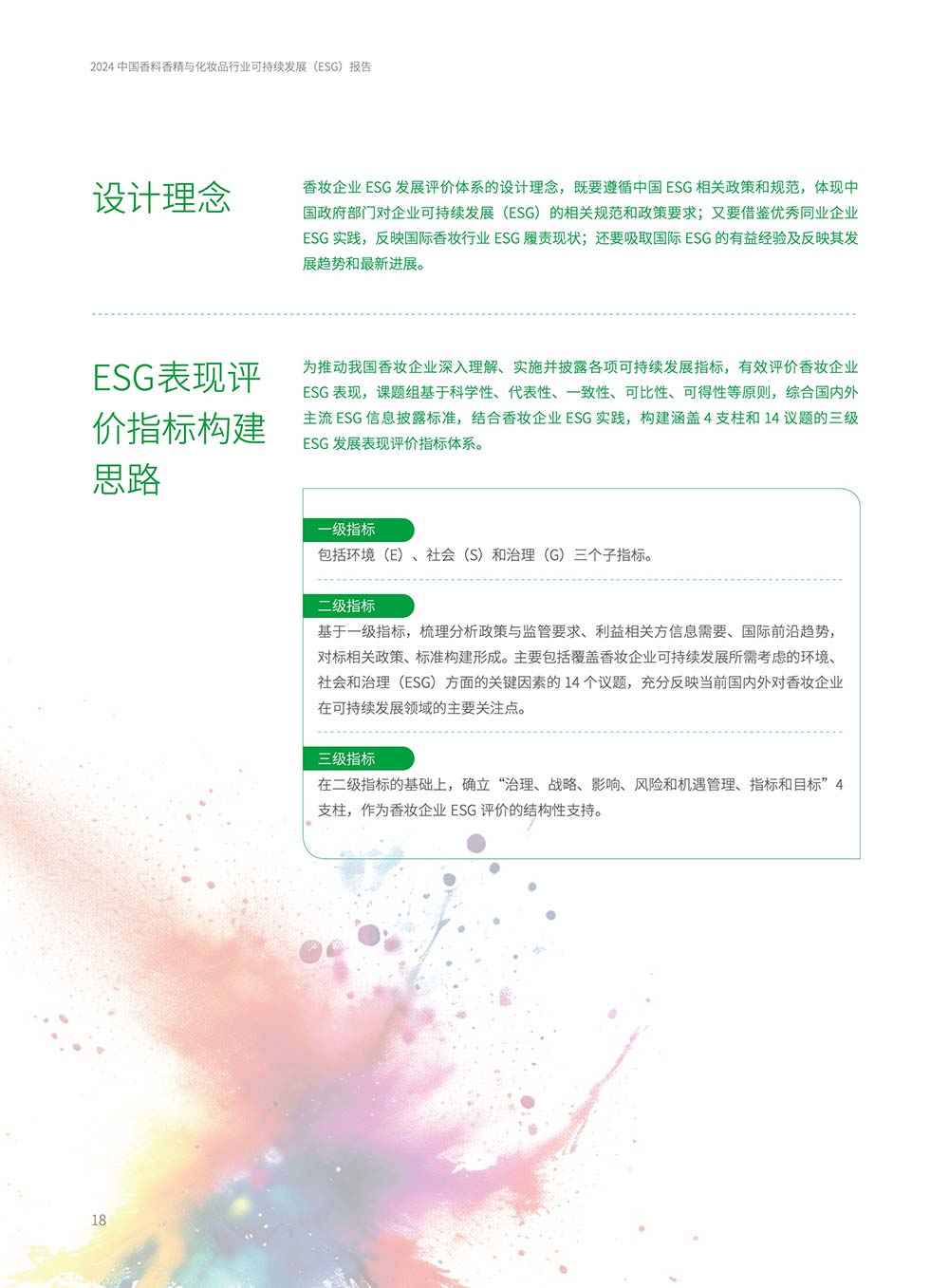 2024 中国香料香精与化妆品行业可持续发展（ESG）报告

设计理念

香妆企业 ESG 发展评价体系的设计理念，既要遵循中国 ESG 相关政策和规范，体现中国政府部门对企业可持续发展（ESG）的相关规范和政策要求；又要借鉴优秀同业企业 ESG 实践，反映国际香妆行业 ESG 履责现状；还要吸取国际 ESG 的有益经验及反映其发展趋势和最新进展。

ESG表现评价指标构建思路

为推动我国香妆企业深入理解、实施并披露各项可持续发展指标，有效评价香妆企业 ESG 表现，课题组基于科学性、代表性、一致性、可比性、可得性等原则，综合国内外主流 ESG 信息披露标准，结合香妆企业 ESG 实践，构建涵盖 4 支柱和 14 议题的三级 ESG 发展表现评价指标体系。

一级指标
包括环境（E）、社会（S）和治理（G）三个子指标。

二级指标
基于一级指标，梳理分析政策与监管要求、利益相关方信息需要、国际前沿趋势，对标相关政策、标准构建形成。主要包括覆盖香妆企业可持续发展所需考虑的环境、社会和治理（ESG）方面的关键因素的 14 个议题，充分反映当前国内外对香妆企业在可持续发展领域的主要关注点。

三级指标
在二级指标的基础上，确立“治理、战略、影响、风险和机遇管理、指标和目标”4 支柱，作为香妆企业 ESG 评价的结构性支持。

18